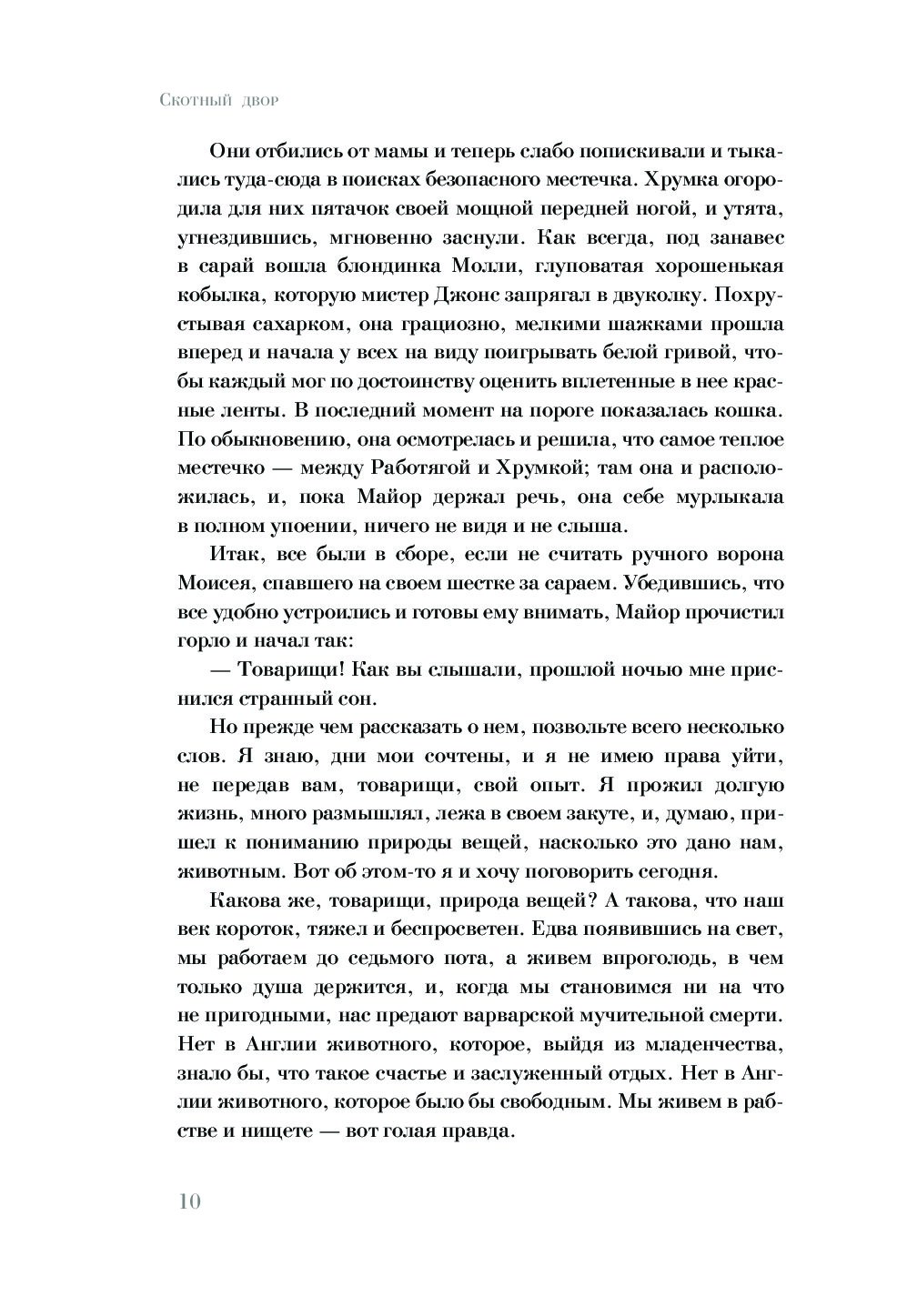 Скотный двор

Они отбились от мамы и теперь слабо попискивали и тыкались туда-сюда в поисках безопасного местечка. Хрумка огородила для них пятачок своей мощной передней ногой, и утята, угнездившись, мгновенно заснули. Как всегда, под занавес в сарай вошла блондинка Молли, глуповатая хорошенькая кобылка, которую мистер Джонс запрягал в двуколку. Похрустывая сахарком, она грациозно, мелкими шажками прошла вперед и начала у всех на виду поигрывать белой гривой, чтобы каждый мог по достоинству оценить вплетенные в нее красные ленты. В последний момент на пороге показалась кошка. По обыкновению, она осмотрелась и решила, что самое теплое местечко — между Работягой и Хрумкой; там она и расположилась, и, пока Майор держал речь, она себе мурлыкала в полном упоении, ничего не видя и не слыша.

Итак, все были в сборе, если не считать ручного ворона Моисея, спавшего на своем шестке за сараем. Убедившись, что все удобно устроились и готовы ему внимать, Майор прочистил горло и начал так:

— Товарищи! Как вы слышали, прошлой ночью мне приснился странный сон.

Но прежде чем рассказать о нем, позвольте всего несколько слов. Я знаю, дни мои сочтены, и я не имею права уйти, не передав вам, товарищи, свой опыт. Я прожил долгую жизнь, много размышлял, лежа в своем закуте, и, думаю, пришел к пониманию природы вещей, насколько это дано нам, животным. Вот об этом-то я и хочу поговорить сегодня.

Какова же, товарищи, природа вещей? А такова, что наш век короток, тяжел и беспросветен. Едва появившись на свет, мы работаем до седьмого пота, а живем впроголодь, в чем только душа держится, и, когда мы становимся ни на что не пригодными, нас предают варварской мучительной смерти. Нет в Англии животного, которое, выйдя из младенчества, знало бы, что такое счастье и заслуженный отдых. Нет в Англии животного, которое было бы свободным. Мы живем в рабстве и нищете — вот голая правда.

10